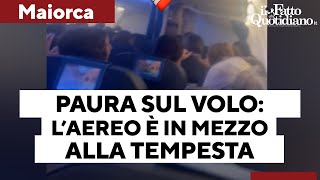 Maiorca

il Fatto Quotidiano.it

PAURA SUL VOLO: L'AEREO È IN MEZZO ALLA TEMPESTA